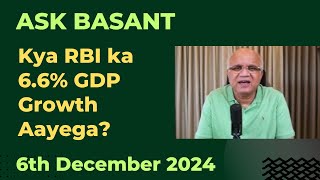 ASK BASANT

Kya RBI ka 6.6% GDP Growth Aayega?

6th December 2024